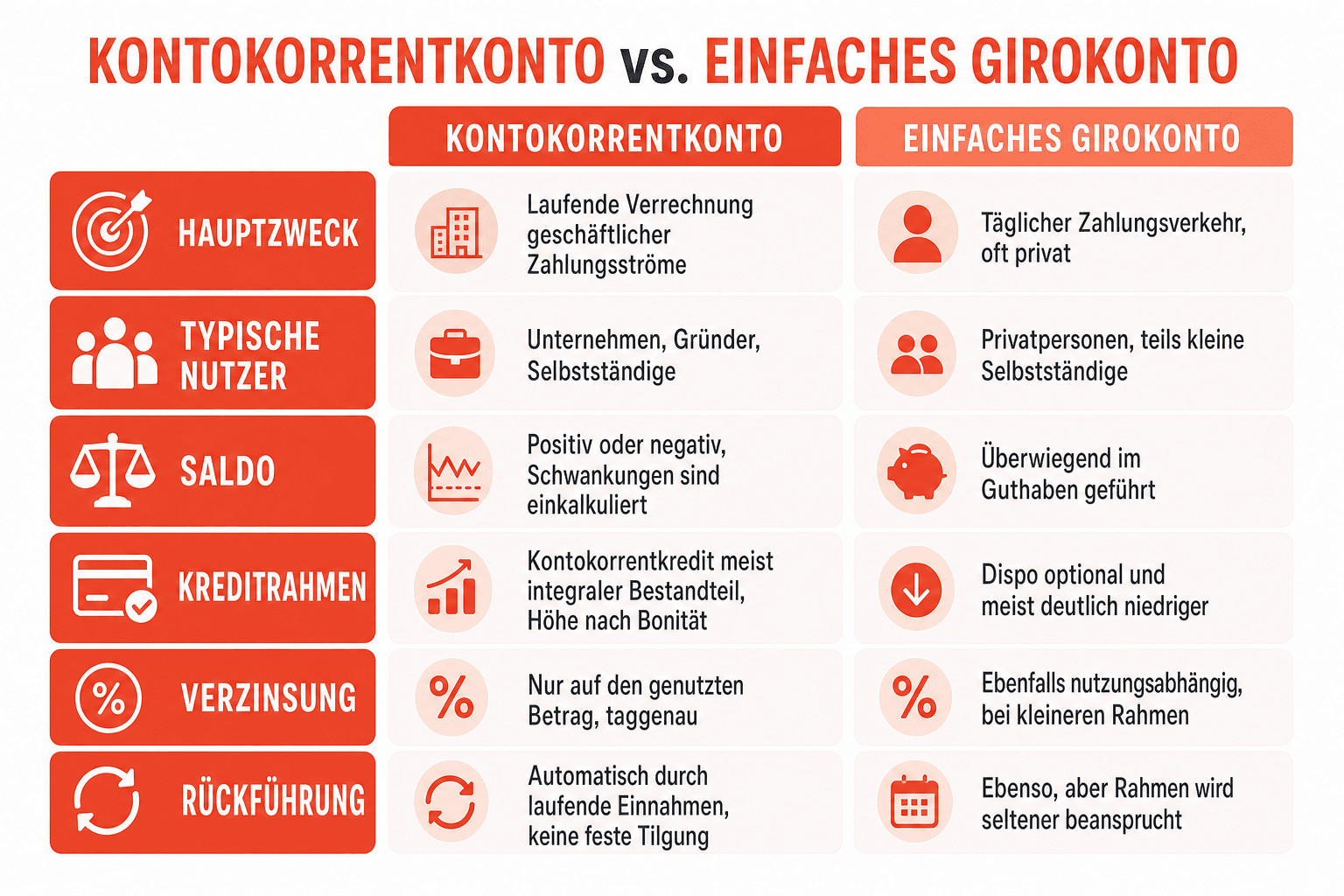 KONTOKORRENTKONTO vs. EINFACHES GIROKONTO

| | KONTOKORRENTKONTO | EINFACHES GIROKONTO |
|---|---|---|
| HAUPTZWECK | Laufende Verrechnung geschäftlicher Zahlungsströme | Täglicher Zahlungsverkehr, oft privat |
| TYPISCHE NUTZER | Unternehmen, Gründer, Selbstständige | Privatpersonen, teils kleine Selbstständige |
| SALDO | Positiv oder negativ, Schwankungen sind einkalkuliert | Überwiegend im Guthaben geführt |
| KREDITRAHMEN | Kontokorrentkredit meist integraler Bestandteil, Höhe nach Bonität | Dispo optional und meist deutlich niedriger |
| VERZINSUNG | Nur auf den genutzten Betrag, taggenau | Ebenfalls nutzungsabhängig, bei kleineren Rahmen |
| RÜCKFÜHRUNG | Automatisch durch laufende Einnahmen, keine feste Tilgung | Ebenso, aber Rahmen wird seltener beansprucht |